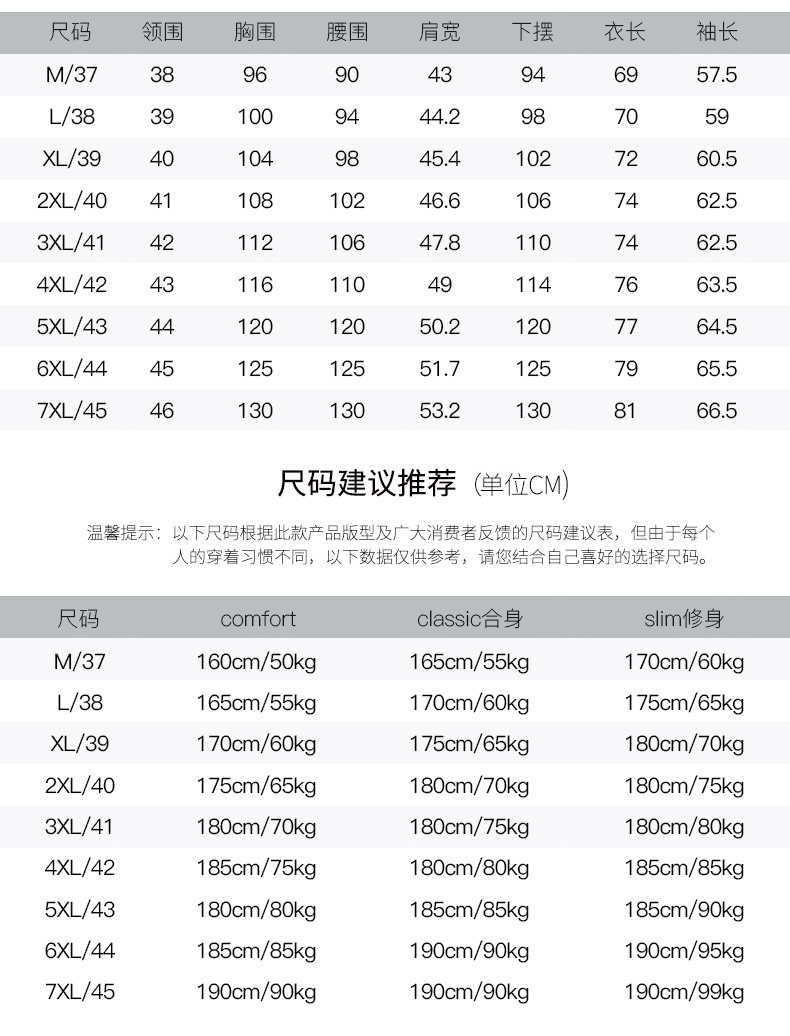 | 尺码 | 领围 | 胸围 | 腰围 | 肩宽 | 下摆 | 衣长 | 袖长 |
|---|---|---|---|---|---|---|---|
| M/37 | 38 | 96 | 90 | 43 | 94 | 69 | 57.5 |
| L/38 | 39 | 100 | 94 | 44.2 | 98 | 70 | 59 |
| XL/39 | 40 | 104 | 98 | 45.4 | 102 | 72 | 60.5 |
| 2XL/40 | 41 | 108 | 102 | 46.6 | 106 | 74 | 62.5 |
| 3XL/41 | 42 | 112 | 106 | 47.8 | 110 | 74 | 62.5 |
| 4XL/42 | 43 | 116 | 110 | 49 | 114 | 76 | 63.5 |
| 5XL/43 | 44 | 120 | 120 | 50.2 | 120 | 77 | 64.5 |
| 6XL/44 | 45 | 125 | 125 | 51.7 | 125 | 79 | 65.5 |
| 7XL/45 | 46 | 130 | 130 | 53.2 | 130 | 81 | 66.5 |

尺码建议推荐（单位CM）

温馨提示：以下尺码根据此款产品版型及广大消费者反馈的尺码建议表，但由于每个人的穿着习惯不同，以下数据仅供参考，请您结合自己喜好的选择尺码。

| 尺码 | comfort | classic合身 | slim修身 |
|---|---|---|---|
| M/37 | 160cm/50kg | 165cm/55kg | 170cm/60kg |
| L/38 | 165cm/55kg | 170cm/60kg | 175cm/65kg |
| XL/39 | 170cm/60kg | 175cm/65kg | 180cm/70kg |
| 2XL/40 | 175cm/65kg | 180cm/70kg | 180cm/75kg |
| 3XL/41 | 180cm/70kg | 180cm/75kg | 180cm/80kg |
| 4XL/42 | 185cm/75kg | 180cm/80kg | 185cm/85kg |
| 5XL/43 | 180cm/80kg | 185cm/85kg | 185cm/90kg |
| 6XL/44 | 185cm/85kg | 190cm/90kg | 190cm/95kg |
| 7XL/45 | 190cm/90kg | 190cm/90kg | 190cm/99kg |